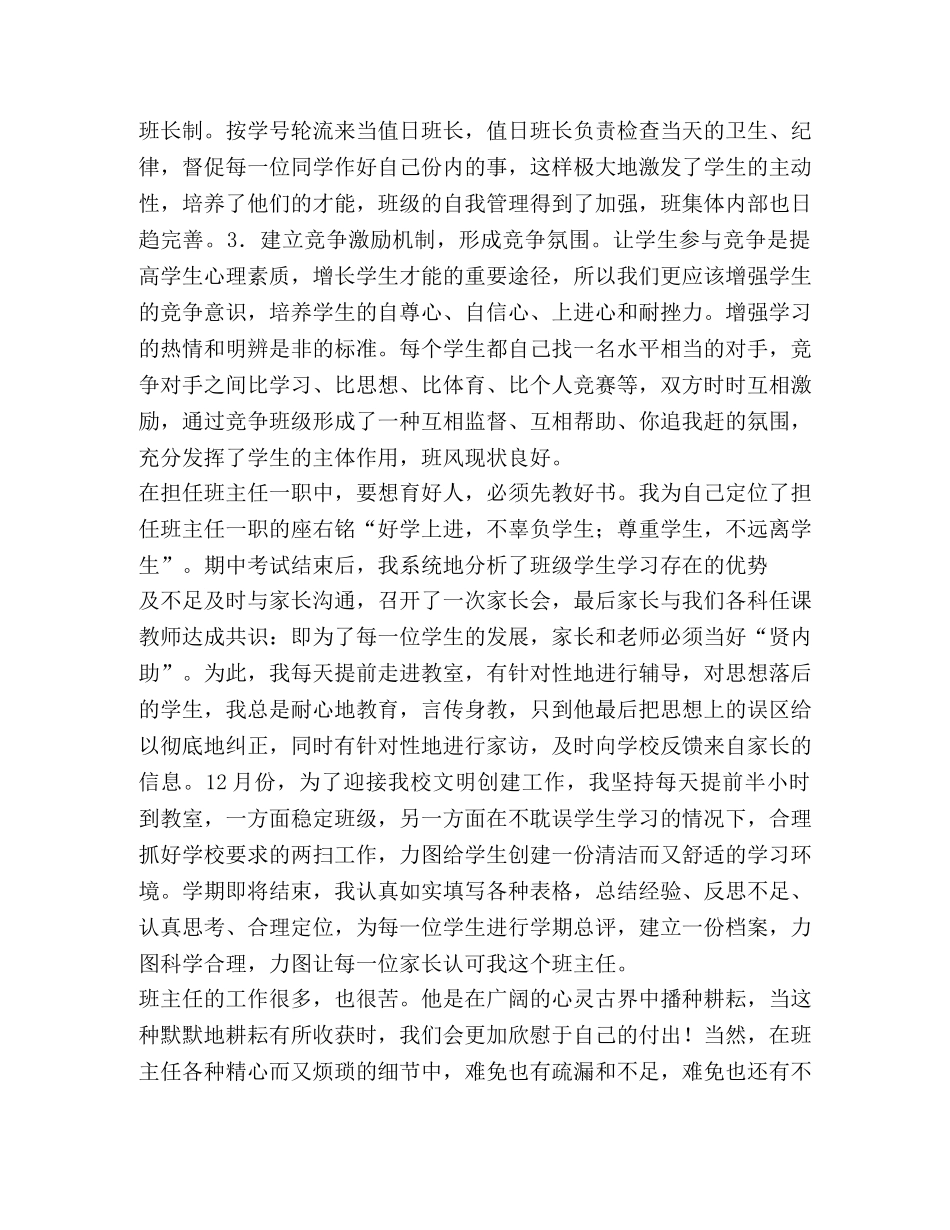 班长制。按学号轮流来当值日班长，值日班长负责检查当天的卫生、纪律，督促每一位同学作好自己份内的事，这样极大地激发了学生的主动性，培养了他们的才能，班级的自我管理得到了加强，班集体内部也日趋完善。3．建立竞争激励机制，形成竞争氛围。让学生参与竞争是提高学生心理素质，增长学生才能的重要途径，所以我们更应该增强学生的竞争意识，培养学生的自尊心、自信心、上进心和耐挫力。增强学习的热情和明辨是非的标准。每个学生都自己找一名水平相当的对手，竞争对手之间比学习、比思想、比体育、比个人竞赛等，双方时时互相激励，通过竞争班级形成了一种互相监督、互相帮助、你追我赶的氛围，充分发挥了学生的主体作用，班风现状良好。

在担任班主任一职中，要想育好人，必须先教好书。我为自己定位了担任班主任一职的座右铭“好学上进，不辜负学生；尊重学生，不远离学生”。期中考试结束后，我系统地分析了班级学生学习存在的优势

及不足及时与家长沟通，召开了一次家长会，最后家长与我们各科任课教师达成共识：即为了每一位学生的发展，家长和老师必须当好“贤内助”。为此，我每天提前走进教室，有针对性地进行辅导，对思想落后的学生，我总是耐心地教育，言传身教，只到他最后把思想上的误区给以彻底地纠正，同时有针对性地进行家访，及时向学校反馈来自家长的信息。12月份，为了迎接我校文明创建工作，我坚持每天提前半小时到教室，一方面稳定班级，另一方面在不耽误学生学习的情况下，合理抓好学校要求的两扫工作，力图给学生创建一份清洁而又舒适的学习环境。学期即将结束，我认真如实填写各种表格，总结经验、反思不足、认真思考、合理定位，为每一位学生进行学期总评，建立一份档案，力图科学合理，力图让每一位家长认可我这个班主任。

班主任的工作很多，也很苦。他是在广阔的心灵古界中播种耕耘，当这种默默地耕耘有所收获时，我们会更加欣慰于自己的付出！当然，在班主任各种精心而又烦琐的细节中，难免也有疏漏和不足，难免也还有不